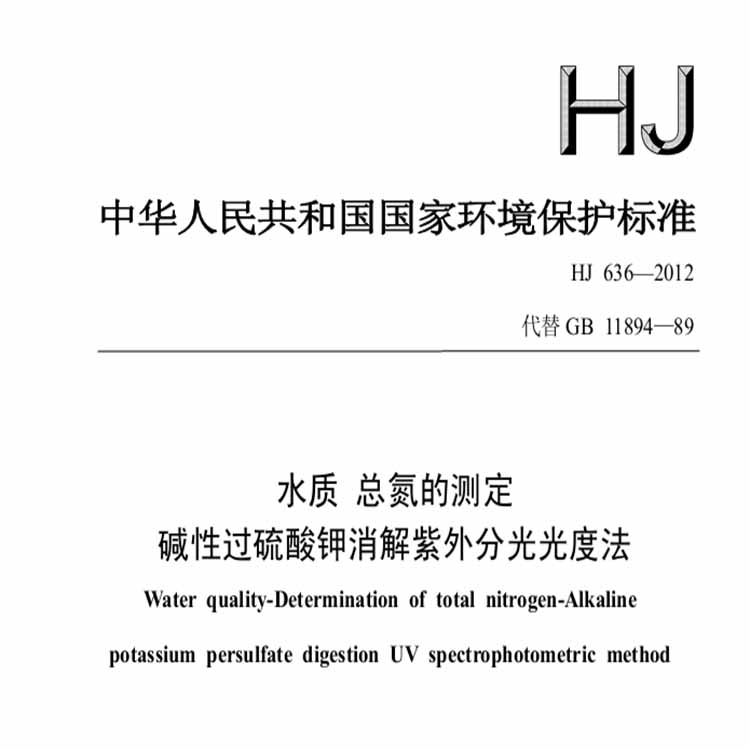 HJ

中华人民共和国国家环境保护标准

HJ 636—2012

代替 GB 11894—89

水质 总氮的测定
碱性过硫酸钾消解紫外分光光度法

Water quality-Determination of total nitrogen-Alkaline potassium persulfate digestion UV spectrophotometric method